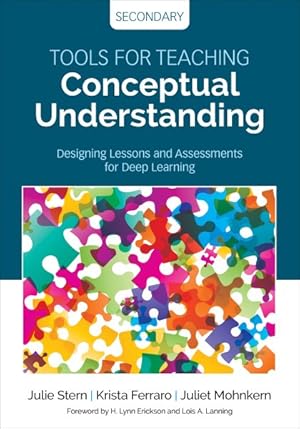 SECONDARY

TOOLS FOR TEACHING
Conceptual Understanding

Designing Lessons and Assessments for Deep Learning

Julie Stern | Krista Ferraro | Juliet Mohnkern

Foreword by H. Lynn Erickson and Lois A. Lanning